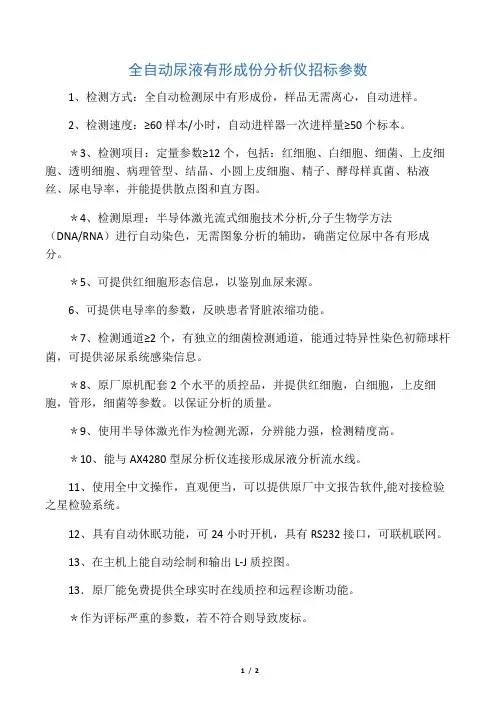 全自动尿液有形成份分析仪招标参数

1、检测方式：全自动检测尿中有形成份，样品无需离心，自动进样。

2、检测速度：≥60 样本/小时，自动进样器一次进样量≥50 个标本。

＊3、检测项目：定量参数≥12 个，包括：红细胞、白细胞、细菌、上皮细胞、透明细胞、病理管型、结晶、小圆上皮细胞、精子、酵母样真菌、粘液丝、尿电导率，并能提供散点图和直方图。

＊4、检测原理：半导体激光流式细胞技术分析,分子生物学方法（DNA/RNA）进行自动染色，无需图象分析的辅助，确凿定位尿中各有形成分。

＊5、可提供红细胞形态信息，以鉴别血尿来源。

6、可提供电导率的参数，反映患者肾脏浓缩功能。

＊7、检测通道≥2 个，有独立的细菌检测通道，能通过特异性染色初筛球杆菌，可提供泌尿系统感染信息。

＊8、原厂原机配套 2 个水平的质控品，并提供红细胞，白细胞，上皮细胞，管形，细菌等参数。以保证分析的质量。

＊9、使用半导体激光作为检测光源，分辨能力强，检测精度高。

＊10、能与 AX4280 型尿分析仪连接形成尿液分析流水线。

11、使用全中文操作，直观便当，可以提供原厂中文报告软件,能对接检验之星检验系统。

12、具有自动休眠功能，可 24 小时开机，具有 RS232 接口，可联机联网。

13、在主机上能自动绘制和输出 L-J 质控图。

13、原厂能免费提供全球实时在线质控和远程诊断功能。

＊作为评标严重的参数，若不符合则导致废标。

1 / 2